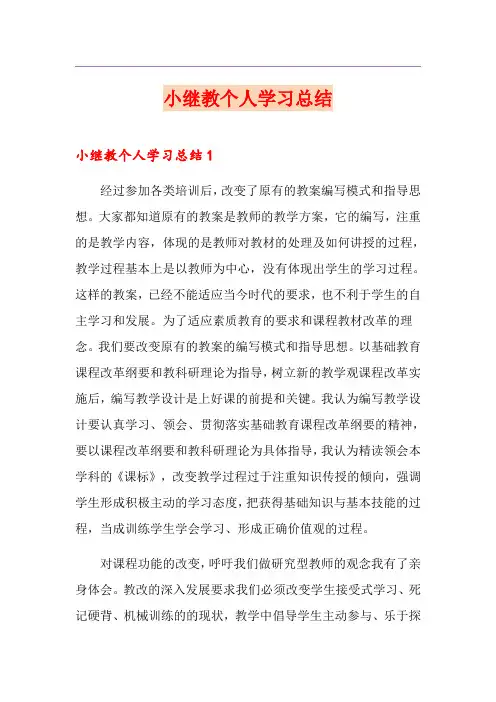 小继教个人学习总结

小继教个人学习总结1

经过参加各类培训后，改变了原有的教案编写模式和指导思想。大家都知道原有的教案是教师的教学方案，它的编写，注重的是教学内容，体现的是教师对教材的处理及如何讲授的过程，教学过程基本上是以教师为中心，没有体现出学生的学习过程。这样的教案，已经不能适应当今时代的要求，也不利于学生的自主学习和发展。为了适应素质教育的要求和课程教材改革的理念。我们要改变原有的教案的编写模式和指导思想。以基础教育课程改革纲要和教科研理论为指导，树立新的教学观课程改革实施后，编写教学设计是上好课的前提和关键。我认为编写教学设计要认真学习、领会、贯彻落实基础教育课程改革纲要的精神，要以课程改革纲要和教科研理论为具体指导，我认为精读领会本学科的《课标》，改变教学过程过于注重知识传授的倾向，强调学生形成积极主动的学习态度，把获得基础知识与基本技能的过程，当成训练学生学会学习、形成正确价值观的过程。

对课程功能的改变，呼吁我们做研究型教师的观念我有了亲身体会。教改的深入发展要求我们必须改变学生接受式学习、死记硬背、机械训练的的现状，教学中倡导学生主动参与、乐于探